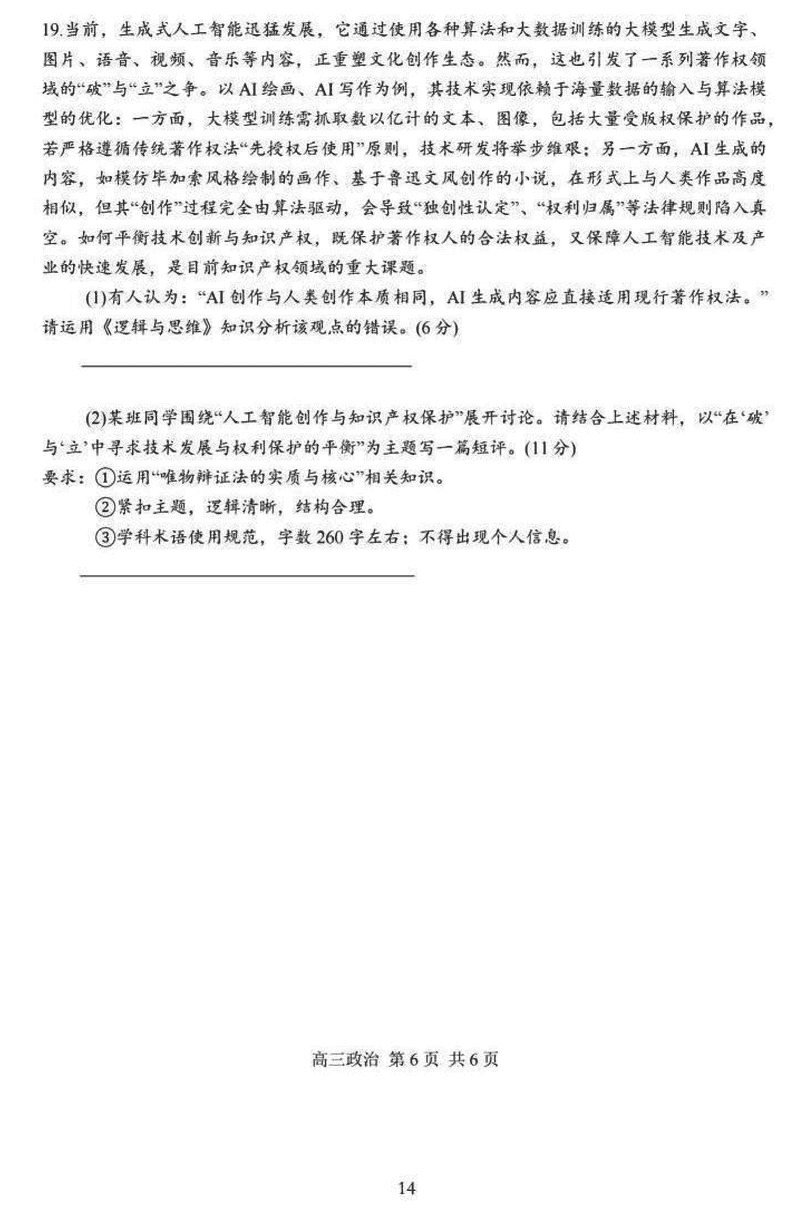 19.当前，生成式人工智能迅猛发展，它通过使用各种算法和大数据训练的大模型生成文字、图片、语音、视频、音乐等内容，正重塑文化创作生态。然而，这也引发了一系列著作权领域的“破”与“立”之争。以AI绘画、AI写作为例，其技术实现依赖于海量数据的输入与算法模型的优化：一方面，大模型训练需抓取数以亿计的文本、图像，包括大量受版权保护的作品，若严格遵循传统著作权法“先授权后使用”原则，技术研发将举步维艰；另一方面，AI生成的内容，如模仿毕加索风格绘制的画作、基于鲁迅文风创作的小说，在形式上与人类作品高度相似，但其“创作”过程完全由算法驱动，会导致“独创性认定”、“权利归属”等法律规则陷入真空。如何平衡技术创新与知识产权，既保护著作权人的合法权益，又保障人工智能技术及产业的快速发展，是目前知识产权领域的重大课题。

(1)有人认为：“AI创作与人类创作本质相同，AI生成内容应直接适用现行著作权法。”请运用《逻辑与思维》知识分析该观点的错误。(6分)

(2)某班同学围绕“人工智能创作与知识产权保护”展开讨论。请结合上述材料，以“在‘破’与‘立’中寻求技术发展与权利保护的平衡”为主题写一篇短评。(11分)
要求：①运用“唯物辩证法的实质与核心”相关知识。
②紧扣主题，逻辑清晰，结构合理。
③学科术语使用规范，字数260字左右；不得出现个人信息。

高三政治 第6页 共6页

14